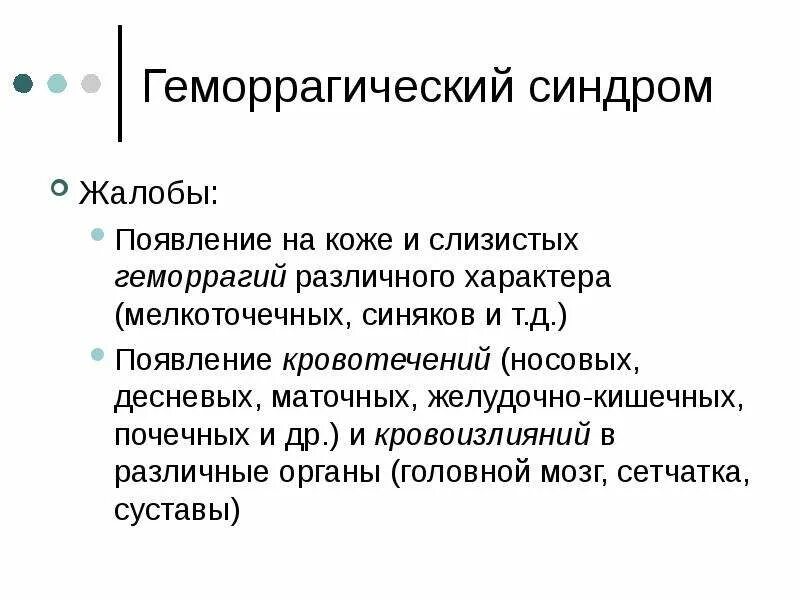 Геморрагический синдром

Жалобы:

Появление на коже и слизистых геморрагий различного характера (мелкоточечных, синяков и т.д.)

Появление кровотечений (носовых, десневых, маточных, желудочно-кишечных, почечных и др.) и кровоизлияний в различные органы (головной мозг, сетчатка, суставы)